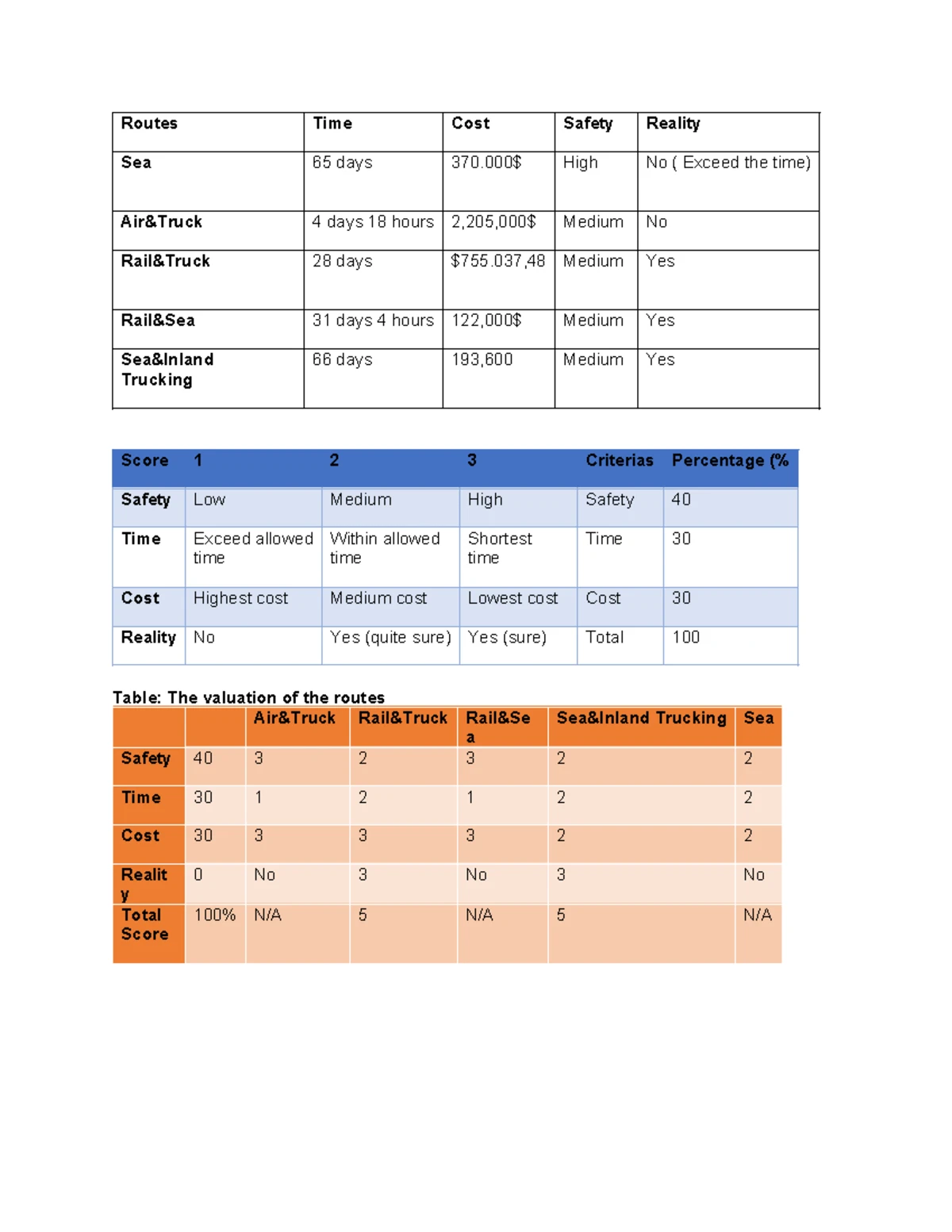 | Routes | Time | Cost | Safety | Reality |
|---|---|---|---|---|
| Sea | 65 days | 370.000$ | High | No ( Exceed the time) |
| Air&Truck | 4 days 18 hours | 2,205,000$ | Medium | No |
| Rail&Truck | 28 days | $755.037,48 | Medium | Yes |
| Rail&Sea | 31 days 4 hours | 122,000$ | Medium | Yes |
| Sea&Inland Trucking | 66 days | 193,600 | Medium | Yes |

| Score | 1 | 2 | 3 | Criterias | Percentage (% |
|---|---|---|---|---|---|
| Safety | Low | Medium | High | Safety | 40 |
| Time | Exceed allowed time | Within allowed time | Shortest time | Time | 30 |
| Cost | Highest cost | Medium cost | Lowest cost | Cost | 30 |
| Reality | No | Yes (quite sure) | Yes (sure) | Total | 100 |

Table: The valuation of the routes

| | | Air&Truck | Rail&Truck | Rail&Sea | Sea&Inland Trucking | Sea |
|---|---|---|---|---|---|---|
| Safety | 40 | 3 | 2 | 3 | 2 | 2 |
| Time | 30 | 1 | 2 | 1 | 2 | 2 |
| Cost | 30 | 3 | 3 | 3 | 2 | 2 |
| Reality | 0 | No | 3 | No | 3 | No |
| Total Score | 100% | N/A | 5 | N/A | 5 | N/A |